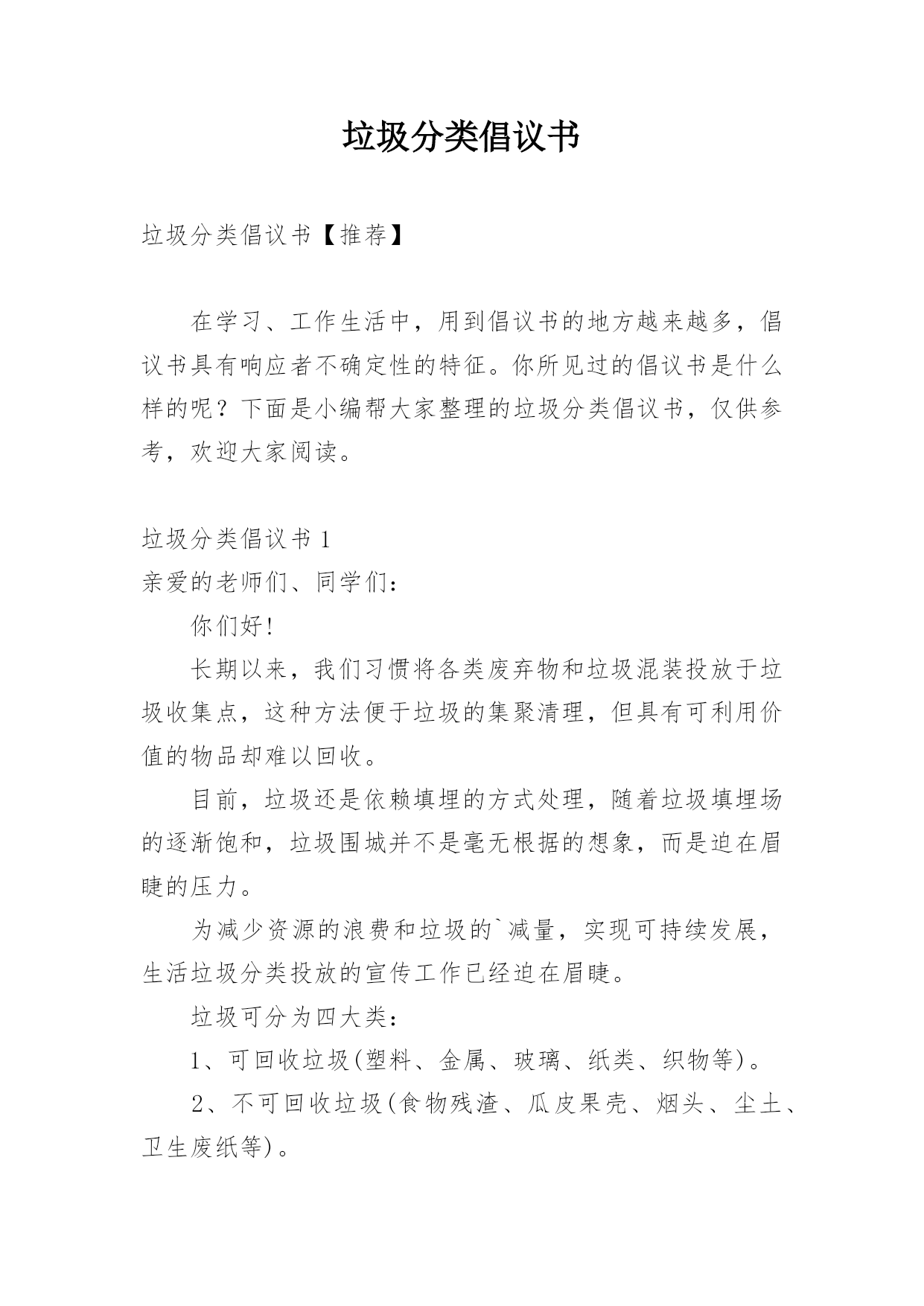 垃圾分类倡议书

垃圾分类倡议书【推荐】

在学习、工作生活中，用到倡议书的地方越来越多，倡议书具有响应者不确定性的特征。你所见过的倡议书是什么样的呢？下面是小编帮大家整理的垃圾分类倡议书，仅供参考，欢迎大家阅读。

垃圾分类倡议书 1

亲爱的老师们、同学们：

你们好!

长期以来，我们习惯将各类废弃物和垃圾混装投放于垃圾收集点，这种方法便于垃圾的集聚清理，但具有可利用价值的物品却难以回收。

目前，垃圾还是依赖填埋的方式处理，随着垃圾填埋场的逐渐饱和，垃圾围城并不是毫无根据的想象，而是迫在眉睫的压力。

为减少资源的浪费和垃圾的`减量，实现可持续发展，生活垃圾分类投放的宣传工作已经迫在眉睫。

垃圾可分为四大类：

1、可回收垃圾(塑料、金属、玻璃、纸类、织物等)。

2、不可回收垃圾(食物残渣、瓜皮果壳、烟头、尘土、卫生废纸等)。